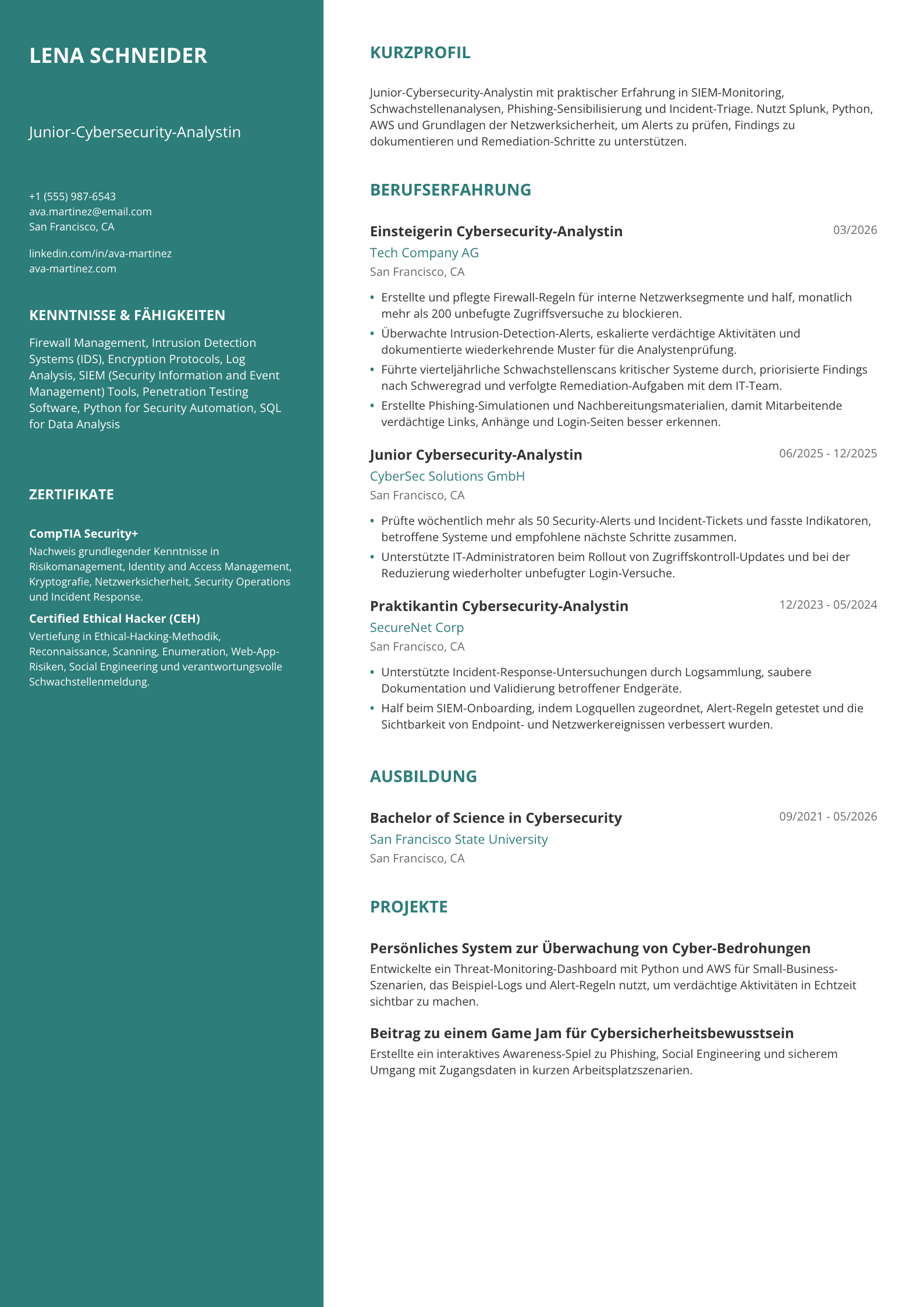 LENA SCHNEIDER

Junior-Cybersecurity-Analystin

+1 (555) 987-6543
ava.martinez@email.com
San Francisco, CA

linkedin.com/in/ava-martinez
ava-martinez.com

KENNTNISSE & FÄHIGKEITEN

Firewall Management, Intrusion Detection Systems (IDS), Encryption Protocols, Log Analysis, SIEM (Security Information and Event Management) Tools, Penetration Testing Software, Python for Security Automation, SQL for Data Analysis

ZERTIFIKATE

CompTIA Security+
Nachweis grundlegender Kenntnisse in Risikomanagement, Identity and Access Management, Kryptografie, Netzwerksicherheit, Security Operations und Incident Response.

Certified Ethical Hacker (CEH)
Vertiefung in Ethical-Hacking-Methodik, Reconnaissance, Scanning, Enumeration, Web-App-Risiken, Social Engineering und verantwortungsvolle Schwachstellenmeldung.

KURZPROFIL

Junior-Cybersecurity-Analystin mit praktischer Erfahrung in SIEM-Monitoring, Schwachstellenanalysen, Phishing-Sensibilisierung und Incident-Triage. Nutzt Splunk, Python, AWS und Grundlagen der Netzwerksicherheit, um Alerts zu prüfen, Findings zu dokumentieren und Remediation-Schritte zu unterstützen.

BERUFSERFAHRUNG

Einsteigerin Cybersecurity-Analystin
03/2026
Tech Company AG
San Francisco, CA

• Erstellte und pflegte Firewall-Regeln für interne Netzwerksegmente und half, monatlich mehr als 200 unbefugte Zugriffsversuche zu blockieren.
• Überwachte Intrusion-Detection-Alerts, eskalierte verdächtige Aktivitäten und dokumentierte wiederkehrende Muster für die Analystenprüfung.
• Führte vierteljährliche Schwachstellenscans kritischer Systeme durch, priorisierte Findings nach Schweregrad und verfolgte Remediation-Aufgaben mit dem IT-Team.
• Erstellte Phishing-Simulationen und Nachbereitungsmaterialien, damit Mitarbeitende verdächtige Links, Anhänge und Login-Seiten besser erkennen.

Junior Cybersecurity-Analystin
06/2025 - 12/2025
CyberSec Solutions GmbH
San Francisco, CA

• Prüfte wöchentlich mehr als 50 Security-Alerts und Incident-Tickets und fasste Indikatoren, betroffene Systeme und empfohlene nächste Schritte zusammen.
• Unterstützte IT-Administratoren beim Rollout von Zugriffskontroll-Updates und bei der Reduzierung wiederholter unbefugter Login-Versuche.

Praktikantin Cybersecurity-Analystin
12/2023 - 05/2024
SecureNet Corp
San Francisco, CA

• Unterstützte Incident-Response-Untersuchungen durch Logsammlung, saubere Dokumentation und Validierung betroffener Endgeräte.
• Half beim SIEM-Onboarding, indem Logquellen zugeordnet, Alert-Regeln getestet und die Sichtbarkeit von Endpoint- und Netzwerkereignissen verbessert wurden.

AUSBILDUNG

Bachelor of Science in Cybersecurity
09/2021 - 05/2026
San Francisco State University
San Francisco, CA

PROJEKTE

Persönliches System zur Überwachung von Cyber-Bedrohungen
Entwickelte ein Threat-Monitoring-Dashboard mit Python und AWS für Small-Business-Szenarien, das Beispiel-Logs und Alert-Regeln nutzt, um verdächtige Aktivitäten in Echtzeit sichtbar zu machen.

Beitrag zu einem Game Jam für Cybersicherheitsbewusstsein
Erstellte ein interaktives Awareness-Spiel zu Phishing, Social Engineering und sicherem Umgang mit Zugangsdaten in kurzen Arbeitsplatzszenarien.